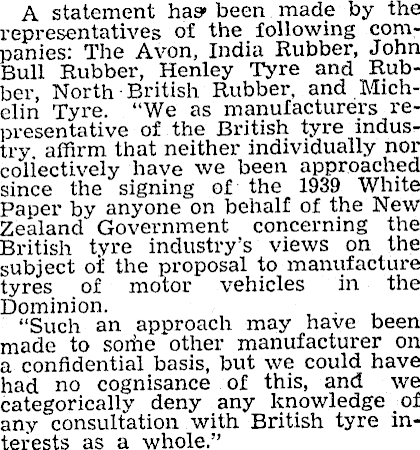 A statement has been made by the representatives of the following companies: The Avon, India Rubber, John Bull Rubber, Henley Tyre and Rubber, North British Rubber, and Michelin Tyre. "We as manufacturers representative of the British tyre industry, affirm that neither individually nor collectively have we been approached since the signing of the 1939 White Paper by anyone on behalf of the New Zealand Government concerning the British tyre industry's views on the subject of the proposal to manufacture tyres of motor vehicles in the Dominion.

"Such an approach may have been made to some other manufacturer on a confidential basis, but we could have had no cognisance of this, and we categorically deny any knowledge of any consultation with British tyre interests as a whole."